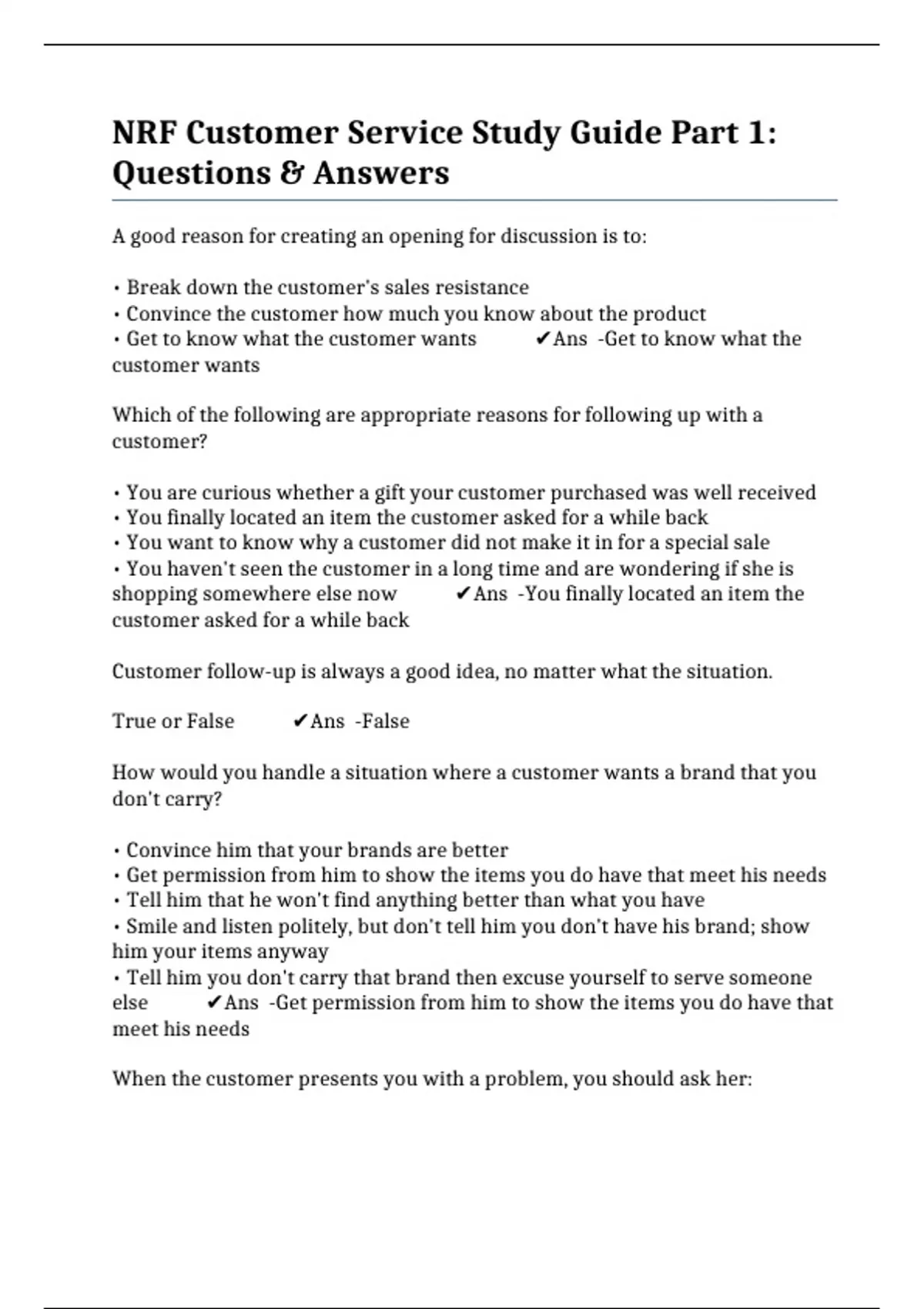 NRF Customer Service Study Guide Part 1: Questions & Answers

A good reason for creating an opening for discussion is to:

• Break down the customer's sales resistance
• Convince the customer how much you know about the product
• Get to know what the customer wants ✔Ans -Get to know what the customer wants

Which of the following are appropriate reasons for following up with a customer?

• You are curious whether a gift your customer purchased was well received
• You finally located an item the customer asked for a while back
• You want to know why a customer did not make it in for a special sale
• You haven't seen the customer in a long time and are wondering if she is shopping somewhere else now ✔Ans -You finally located an item the customer asked for a while back

Customer follow-up is always a good idea, no matter what the situation.

True or False ✔Ans -False

How would you handle a situation where a customer wants a brand that you don't carry?

• Convince him that your brands are better
• Get permission from him to show the items you do have that meet his needs
• Tell him that he won't find anything better than what you have
• Smile and listen politely, but don't tell him you don't have his brand; show him your items anyway
• Tell him you don't carry that brand then excuse yourself to serve someone else ✔Ans -Get permission from him to show the items you do have that meet his needs

When the customer presents you with a problem, you should ask her: